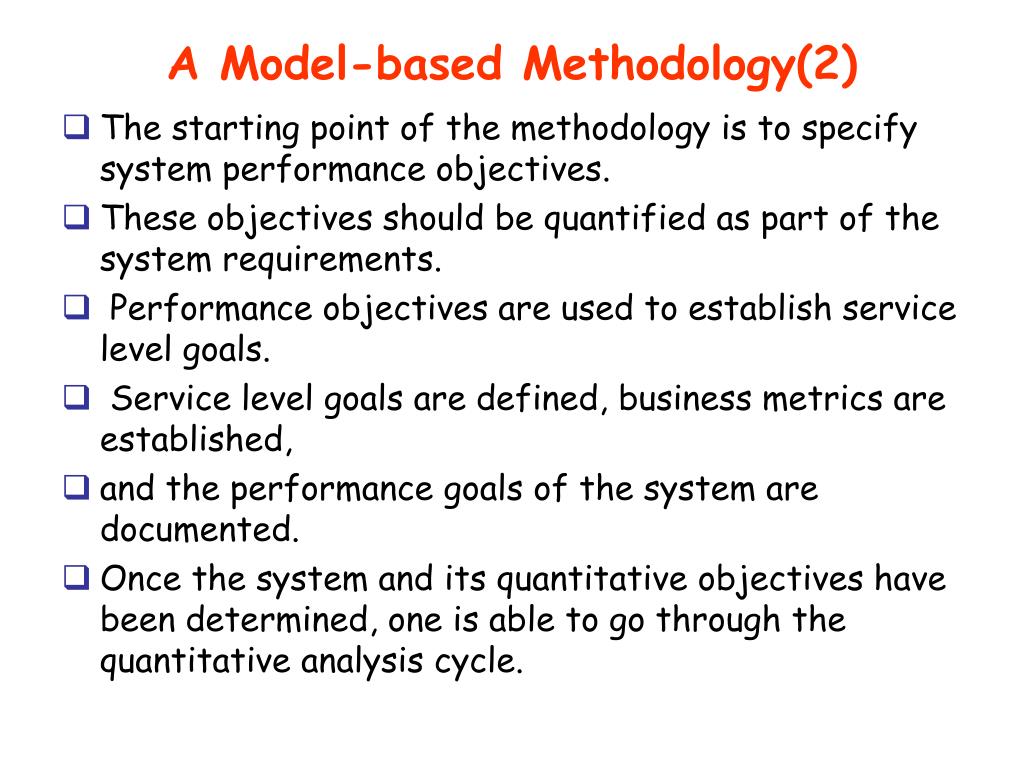 A Model-based Methodology(2)

❑ The starting point of the methodology is to specify system performance objectives.

❑ These objectives should be quantified as part of the system requirements.

❑ Performance objectives are used to establish service level goals.

❑ Service level goals are defined, business metrics are established,

❑ and the performance goals of the system are documented.

❑ Once the system and its quantitative objectives have been determined, one is able to go through the quantitative analysis cycle.